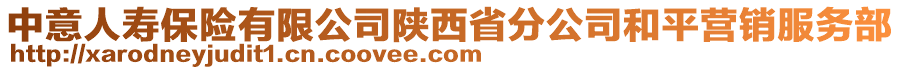 中意人寿保险有限公司陕西省分公司和平营销服务部
http://xarodneyjudit1.cn.coovee.com